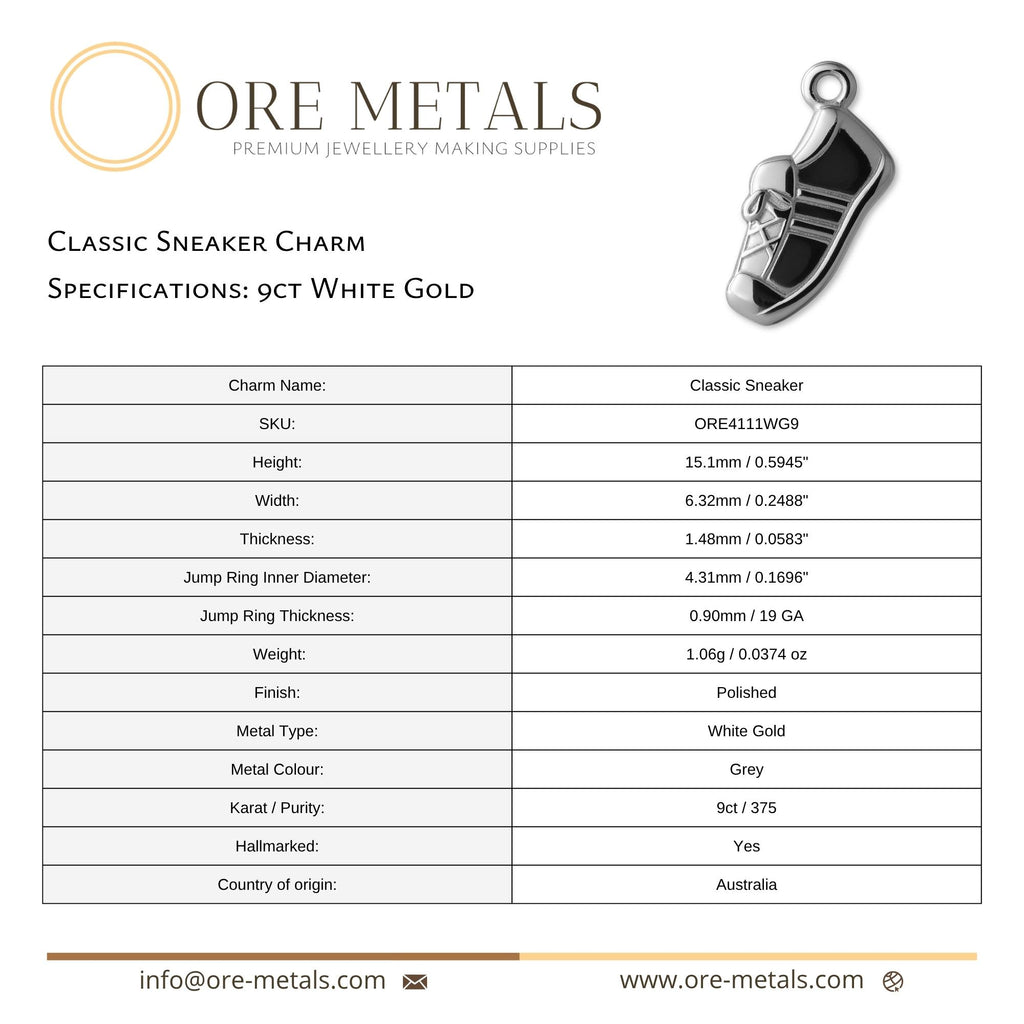 ORE METALS
PREMIUM JEWELLERY MAKING SUPPLIES

Classic Sneaker Charm
Specifications: 9ct White Gold

| Charm Name: | Classic Sneaker |
|---|---|
| SKU: | ORE4111WG9 |
| Height: | 15.1mm / 0.5945" |
| Width: | 6.32mm / 0.2488" |
| Thickness: | 1.48mm / 0.0583" |
| Jump Ring Inner Diameter: | 4.31mm / 0.1696" |
| Jump Ring Thickness: | 0.90mm / 19 GA |
| Weight: | 1.06g / 0.0374 oz |
| Finish: | Polished |
| Metal Type: | White Gold |
| Metal Colour: | Grey |
| Karat / Purity: | 9ct / 375 |
| Hallmarked: | Yes |
| Country of origin: | Australia |

info@ore-metals.com
www.ore-metals.com